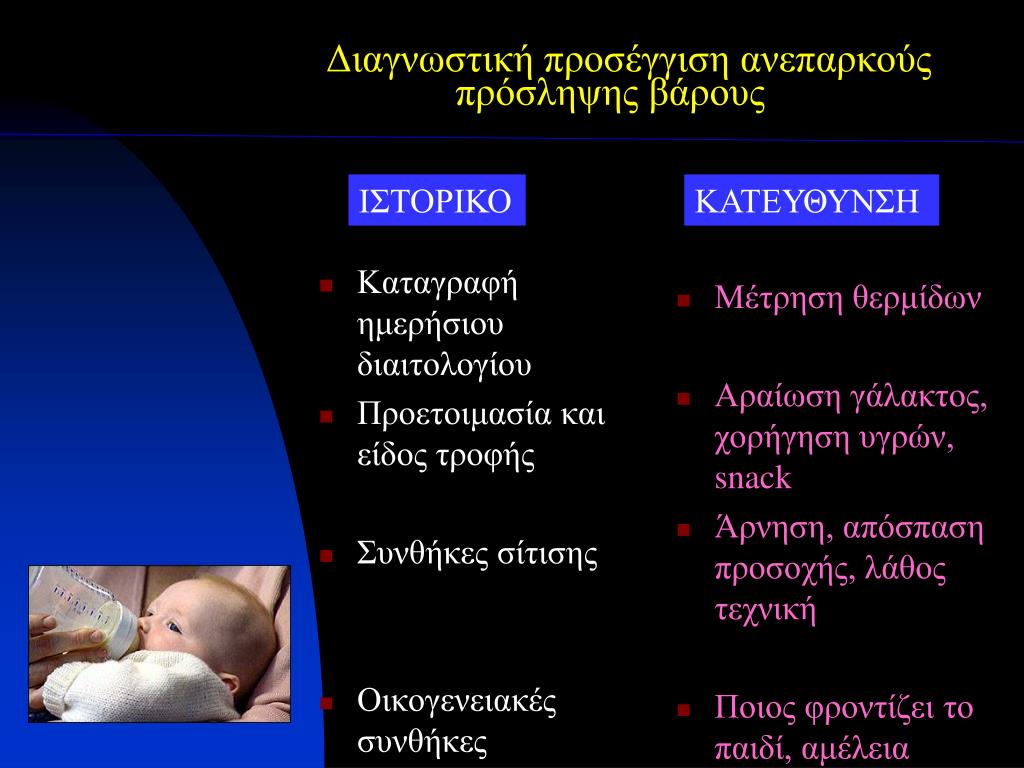 Διαγνωστική προσέγγιση ανεπαρκούς πρόσληψης βάρους

ΙΣΤΟΡΙΚΟ

- Καταγραφή ημερήσιου διαιτολογίου
- Προετοιμασία και είδος τροφής
- Συνθήκες σίτισης
- Οικογενειακές συνθήκες

ΚΑΤΕΥΘΥΝΣΗ

- Μέτρηση θερμίδων
- Αραίωση γάλακτος, χορήγηση υγρών, snack
- Άρνηση, απόσπαση προσοχής, λάθος τεχνική
- Ποιος φροντίζει το παιδί, αμέλεια